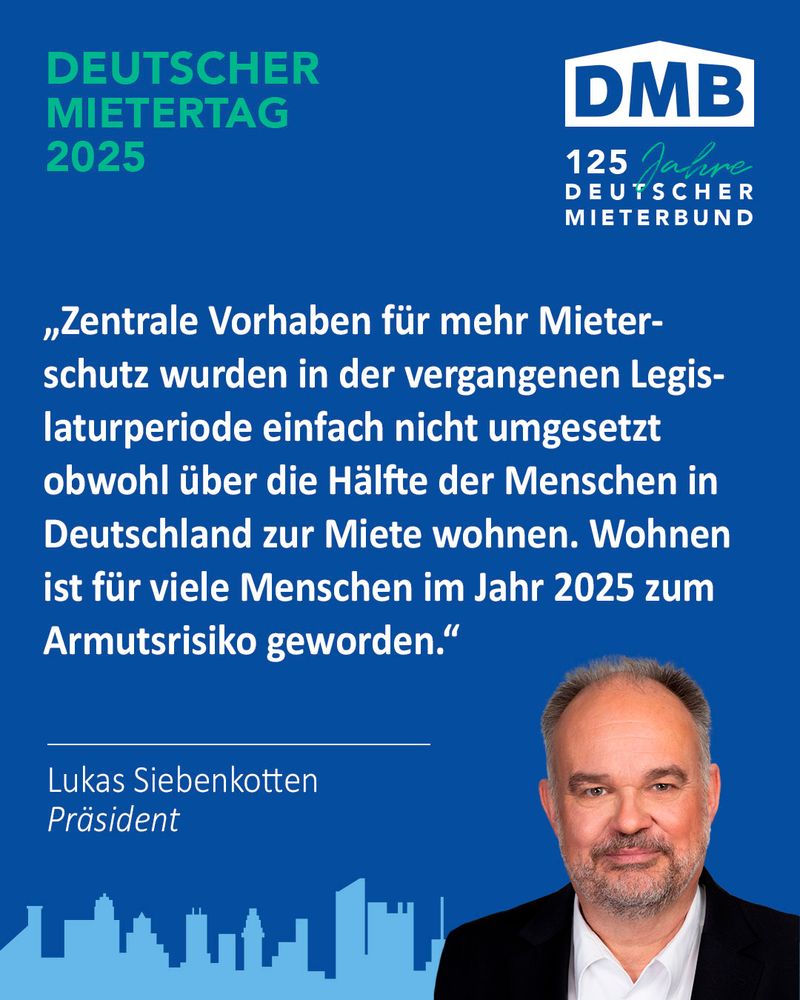 DEUTSCHER
MIETERTAG
2025

DMB
125 Jahre
DEUTSCHER
MIETERBUND

„Zentrale Vorhaben für mehr Mieterschutz wurden in der vergangenen Legislaturperiode einfach nicht umgesetzt obwohl über die Hälfte der Menschen in Deutschland zur Miete wohnen. Wohnen ist für viele Menschen im Jahr 2025 zum Armutsrisiko geworden.“

Lukas Siebenkotten
Präsident